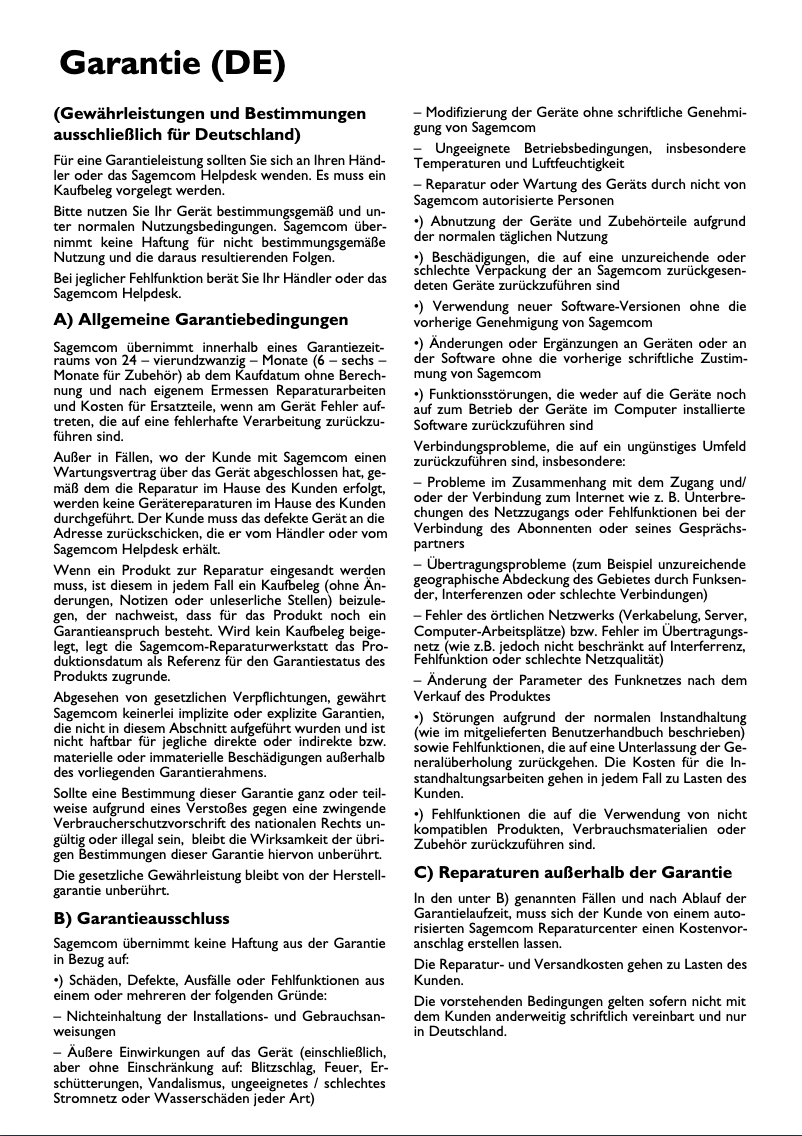 Garantie (DE)

(Gewährleistungen und Bestimmungen ausschließlich für Deutschland)

Für eine Garantieleistung sollten Sie sich an Ihren Händler oder das Sagemcom Helpdesk wenden. Es muss ein Kaufbeleg vorgelegt werden.

Bitte nutzen Sie Ihr Gerät bestimmungsgemäß und unter normalen Nutzungsbedingungen. Sagemcom übernimmt keine Haftung für nicht bestimmungsgemäße Nutzung und die daraus resultierenden Folgen.

Bei jeglicher Fehlfunktion berät Sie Ihr Händler oder das Sagemcom Helpdesk.

A) Allgemeine Garantiebedingungen

Sagemcom übernimmt innerhalb eines Garantiezeitraums von 24 – vierundzwanzig – Monate (6 – sechs – Monate für Zubehör) ab dem Kaufdatum ohne Berechnung und nach eigenem Ermessen Reparaturarbeiten und Kosten für Ersatzteile, wenn am Gerät Fehler auftreten, die auf eine fehlerhafte Verarbeitung zurückzuführen sind.

Außer in Fällen, wo der Kunde mit Sagemcom einen Wartungsvertrag über das Gerät abgeschlossen hat, gemäß dem die Reparatur im Hause des Kunden erfolgt, werden keine Gerätereparaturen im Hause des Kunden durchgeführt. Der Kunde muss das defekte Gerät an die Adresse zurückschicken, die er vom Händler oder vom Sagemcom Helpdesk erhält.

Wenn ein Produkt zur Reparatur eingesandt werden muss, ist diesem in jedem Fall ein Kaufbeleg (ohne Änderungen, Notizen oder unleserliche Stellen) beizulegen, der nachweist, dass für das Produkt noch ein Garantieanspruch besteht. Wird kein Kaufbeleg beigelegt, legt die Sagemcom-Reparaturwerkstatt das Produktionsdatum als Referenz für den Garantiestatus des Produkts zugrunde.

Abgesehen von gesetzlichen Verpflichtungen, gewährt Sagemcom keinerlei implizite oder explizite Garantien, die nicht in diesem Abschnitt aufgeführt wurden und ist nicht haftbar für jegliche direkte oder indirekte bzw. materielle oder immaterielle Beschädigungen außerhalb des vorliegenden Garantierahmens.

Sollte eine Bestimmung dieser Garantie ganz oder teilweise aufgrund eines Verstoßes gegen eine zwingende Verbraucherschutzvorschrift des nationalen Rechts ungültig oder illegal sein, bleibt die Wirksamkeit der übrigen Bestimmungen dieser Garantie hiervon unberührt.

Die gesetzliche Gewährleistung bleibt von der Herstellgarantie unberührt.

B) Garantieausschluss

Sagemcom übernimmt keine Haftung aus der Garantie in Bezug auf:

•) Schäden, Defekte, Ausfälle oder Fehlfunktionen aus einem oder mehreren der folgenden Gründe:

– Nichteinhaltung der Installations- und Gebrauchsanweisungen

– Äußere Einwirkungen auf das Gerät (einschließlich, aber ohne Einschränkung auf: Blitzschlag, Feuer, Erschütterungen, Vandalismus, ungeeignetes / schlechtes Stromnetz oder Wasserschäden jeder Art)

– Modifizierung der Geräte ohne schriftliche Genehmigung von Sagemcom

– Ungeeignete Betriebsbedingungen, insbesondere Temperaturen und Luftfeuchtigkeit

– Reparatur oder Wartung des Geräts durch nicht von Sagemcom autorisierte Personen

•) Abnutzung der Geräte und Zubehörteile aufgrund der normalen täglichen Nutzung

•) Beschädigungen, die auf eine unzureichende oder schlechte Verpackung der an Sagemcom zurückgesendeten Geräte zurückzuführen sind

•) Verwendung neuer Software-Versionen ohne die vorherige Genehmigung von Sagemcom

•) Änderungen oder Ergänzungen an Geräten oder an der Software ohne die vorherige schriftliche Zustimmung von Sagemcom

•) Funktionsstörungen, die weder auf die Geräte noch auf zum Betrieb der Geräte im Computer installierte Software zurückzuführen sind

Verbindungsprobleme, die auf ein ungünstiges Umfeld zurückzuführen sind, insbesondere:

– Probleme im Zusammenhang mit dem Zugang und/oder der Verbindung zum Internet wie z. B. Unterbrechungen des Netzzugangs oder Fehlfunktionen bei der Verbindung des Abonnenten oder seines Gesprächspartners

– Übertragungsprobleme (zum Beispiel unzureichende geographische Abdeckung des Gebietes durch Funksender, Interferenzen oder schlechte Verbindungen)

– Fehler des örtlichen Netzwerks (Verkabelung, Server, Computer-Arbeitsplätze) bzw. Fehler im Übertragungsnetz (wie z.B. jedoch nicht beschränkt auf Interferrenz, Fehlfunktion oder schlechte Netzqualität)

– Änderung der Parameter des Funknetzes nach dem Verkauf des Produktes

•) Störungen aufgrund der normalen Instandhaltung (wie im mitgelieferten Benutzerhandbuch beschrieben) sowie Fehlfunktionen, die auf eine Unterlassung der Generalüberholung zurückgehen. Die Kosten für die Instandhaltungsarbeiten gehen in jedem Fall zu Lasten des Kunden.

•) Fehlfunktionen die auf die Verwendung von nicht kompatiblen Produkten, Verbrauchsmaterialien oder Zubehör zurückzuführen sind.

C) Reparaturen außerhalb der Garantie

In den unter B) genannten Fällen und nach Ablauf der Garantielaufzeit, muss sich der Kunde von einem autorisierten Sagemcom Reparaturcenter einen Kostenvoranschlag erstellen lassen.

Die Reparatur- und Versandkosten gehen zu Lasten des Kunden.

Die vorstehenden Bedingungen gelten sofern nicht mit dem Kunden anderweitig schriftlich vereinbart und nur in Deutschland.